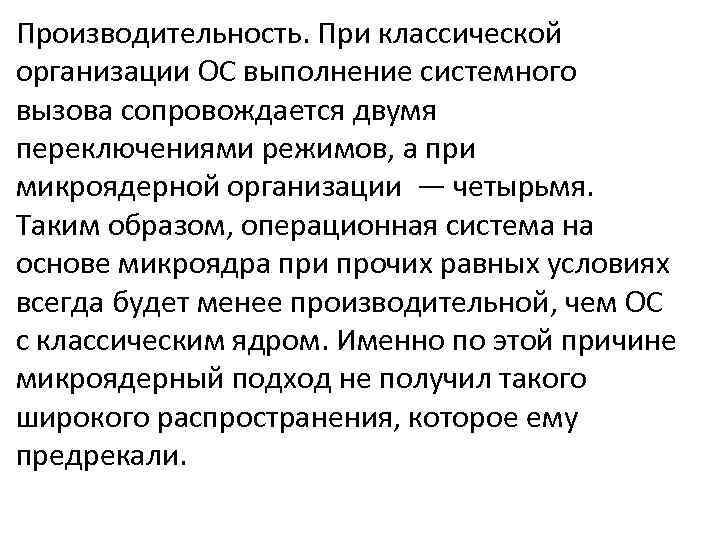 Производительность. При классической организации ОС выполнение системного вызова сопровождается двумя переключениями режимов, а при микроядерной организации — четырьмя. Таким образом, операционная система на основе микроядра при прочих равных условиях всегда будет менее производительной, чем ОС с классическим ядром. Именно по этой причине микроядерный подход не получил такого широкого распространения, которое ему предрекали.